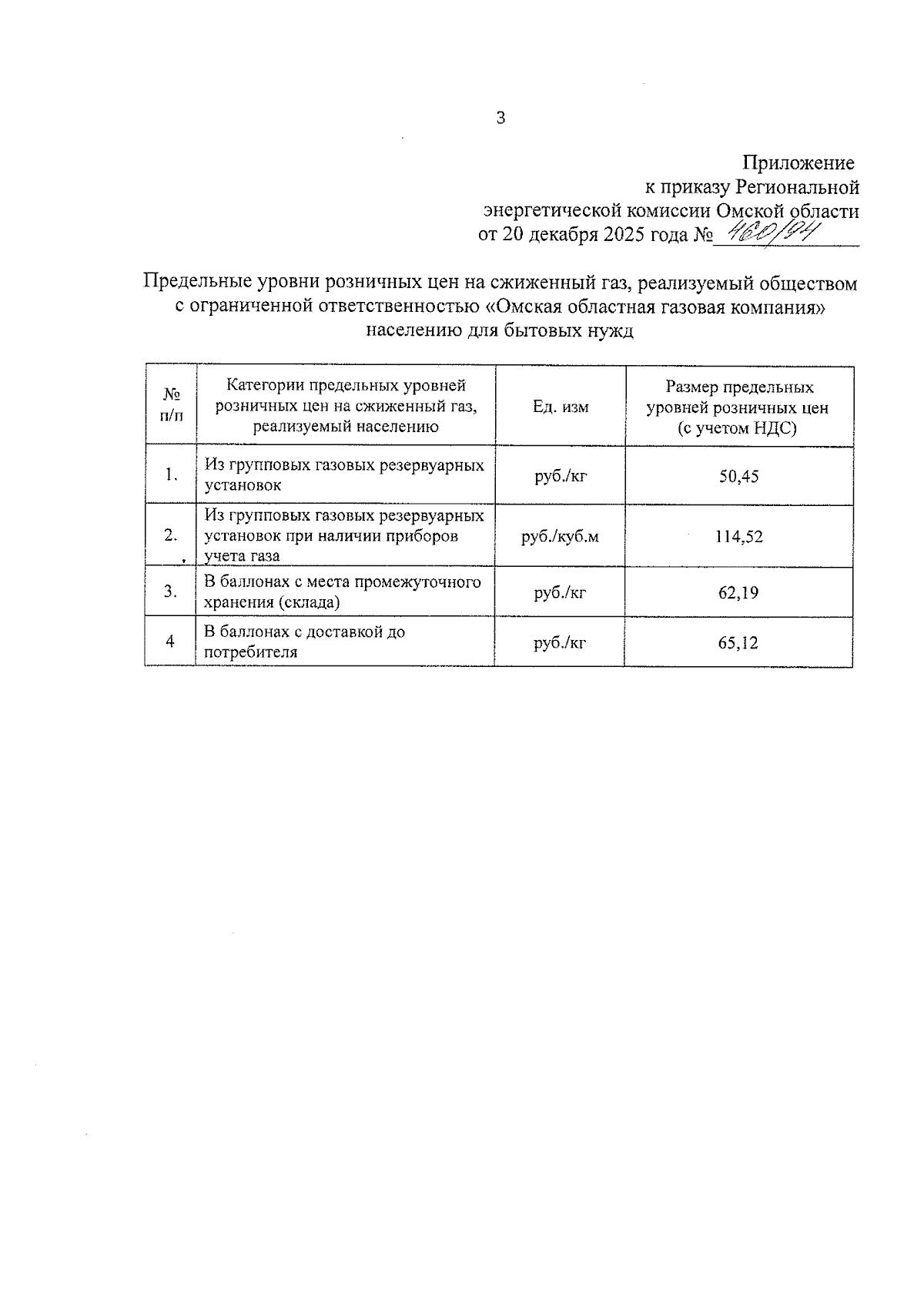 3

Приложение
к приказу Региональной
энергетической комиссии Омской области
от 20 декабря 2025 года № 460/94

Предельные уровни розничных цен на сжиженный газ, реализуемый обществом с ограниченной ответственностью «Омская областная газовая компания» населению для бытовых нужд

| № п/п | Категории предельных уровней розничных цен на сжиженный газ, реализуемый населению | Ед. изм | Размер предельных уровней розничных цен (с учетом НДС) |
|---|---|---|---|
| 1. | Из групповых газовых резервуарных установок | руб./кг | 50,45 |
| 2. | Из групповых газовых резервуарных установок при наличии приборов учета газа | руб./куб.м | 114,52 |
| 3. | В баллонах с места промежуточного хранения (склада) | руб./кг | 62,19 |
| 4 | В баллонах с доставкой до потребителя | руб./кг | 65,12 |